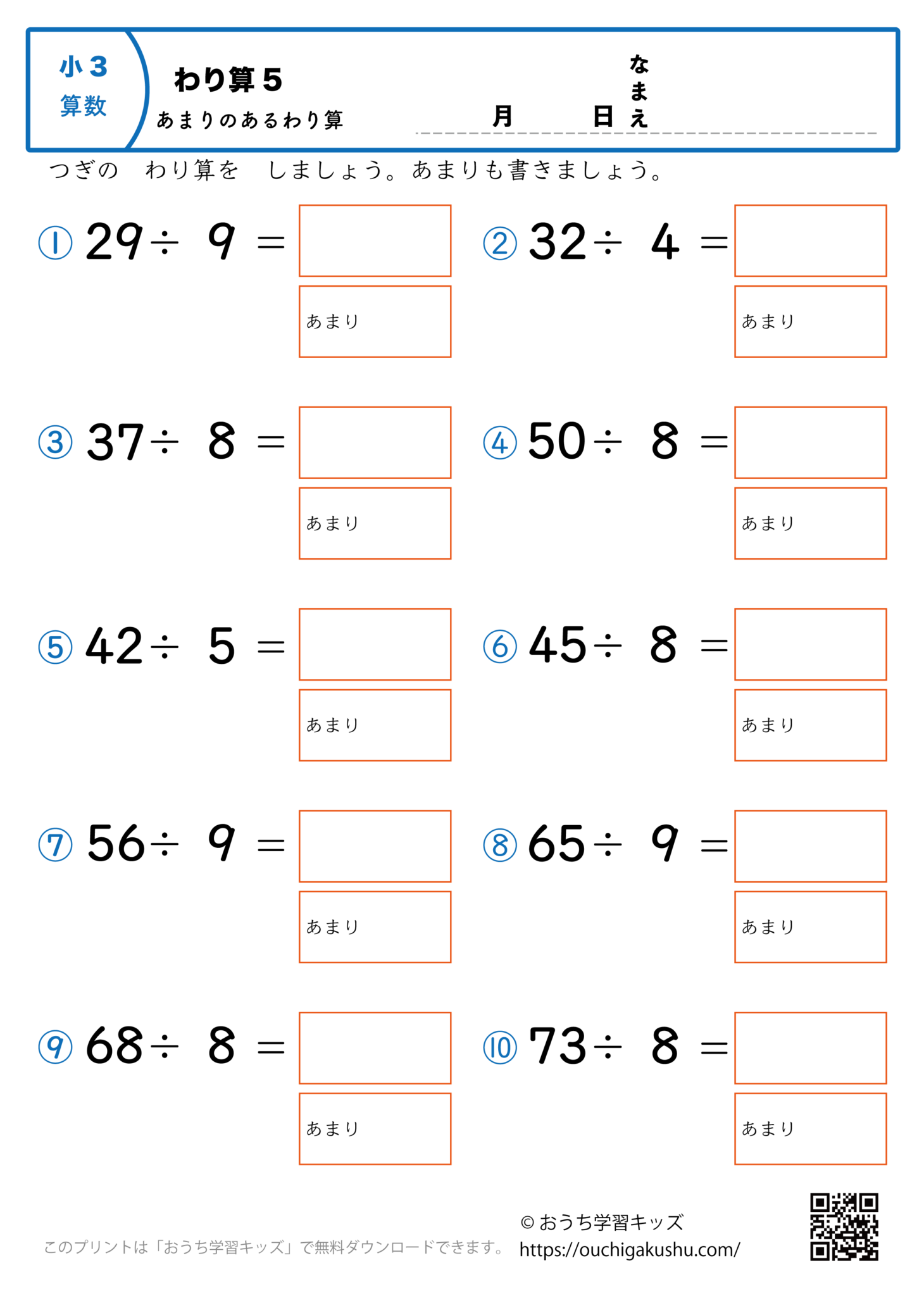 小３
算数

わり算５
あまりのあるわり算

月　日　なまえ

つぎの　わり算を　しましょう。あまりも書きましょう。

① $29 \div 9 =$ 
あまり

② $32 \div 4 =$ 
あまり

③ $37 \div 8 =$ 
あまり

④ $50 \div 8 =$ 
あまり

⑤ $42 \div 5 =$ 
あまり

⑥ $45 \div 8 =$ 
あまり

⑦ $56 \div 9 =$ 
あまり

⑧ $65 \div 9 =$ 
あまり

⑨ $68 \div 8 =$ 
あまり

⑩ $73 \div 8 =$ 
あまり

このプリントは「おうち学習キッズ」で無料ダウンロードできます。

© おうち学習キッズ
https://ouchigakushu.com/